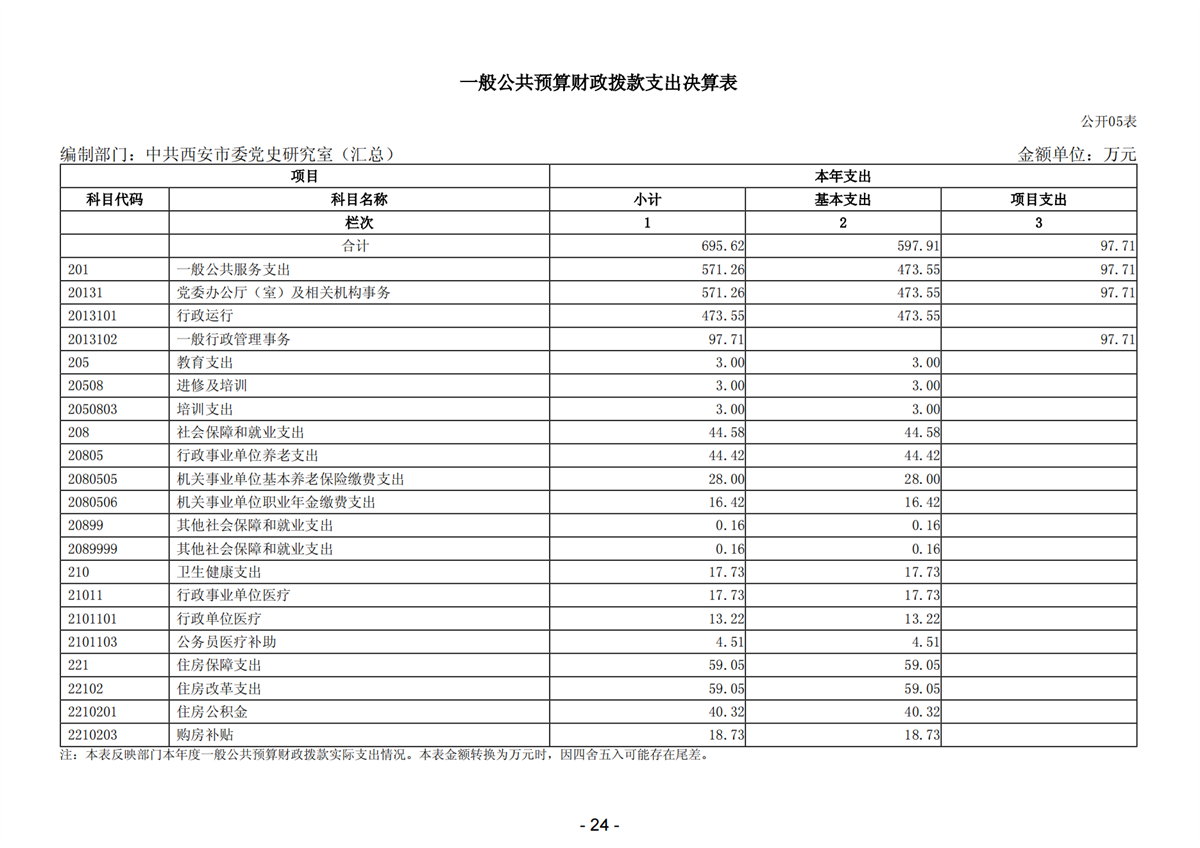 一般公共预算财政拨款支出决算表

公开05表

编制部门：中共西安市委党史研究室（汇总）

金额单位：万元

| 项目 |  | 本年支出 |  |  |
|---|---|---|---|---|
| 科目代码 | 科目名称 | 小计 | 基本支出 | 项目支出 |
|  | 栏次 | 1 | 2 | 3 |
|  | 合计 | 695.62 | 597.91 | 97.71 |
| 201 | 一般公共服务支出 | 571.26 | 473.55 | 97.71 |
| 20131 | 党委办公厅（室）及相关机构事务 | 571.26 | 473.55 | 97.71 |
| 2013101 | 行政运行 | 473.55 | 473.55 |  |
| 2013102 | 一般行政管理事务 | 97.71 |  | 97.71 |
| 205 | 教育支出 | 3.00 | 3.00 |  |
| 20508 | 进修及培训 | 3.00 | 3.00 |  |
| 2050803 | 培训支出 | 3.00 | 3.00 |  |
| 208 | 社会保障和就业支出 | 44.58 | 44.58 |  |
| 20805 | 行政事业单位养老支出 | 44.42 | 44.42 |  |
| 2080505 | 机关事业单位基本养老保险缴费支出 | 28.00 | 28.00 |  |
| 2080506 | 机关事业单位职业年金缴费支出 | 16.42 | 16.42 |  |
| 20899 | 其他社会保障和就业支出 | 0.16 | 0.16 |  |
| 2089999 | 其他社会保障和就业支出 | 0.16 | 0.16 |  |
| 210 | 卫生健康支出 | 17.73 | 17.73 |  |
| 21011 | 行政事业单位医疗 | 17.73 | 17.73 |  |
| 2101101 | 行政单位医疗 | 13.22 | 13.22 |  |
| 2101103 | 公务员医疗补助 | 4.51 | 4.51 |  |
| 221 | 住房保障支出 | 59.05 | 59.05 |  |
| 22102 | 住房改革支出 | 59.05 | 59.05 |  |
| 2210201 | 住房公积金 | 40.32 | 40.32 |  |
| 2210203 | 购房补贴 | 18.73 | 18.73 |  |

注：本表反映部门本年度一般公共预算财政拨款实际支出情况。本表金额转换为万元时，因四舍五入可能存在尾差。

- 24 -